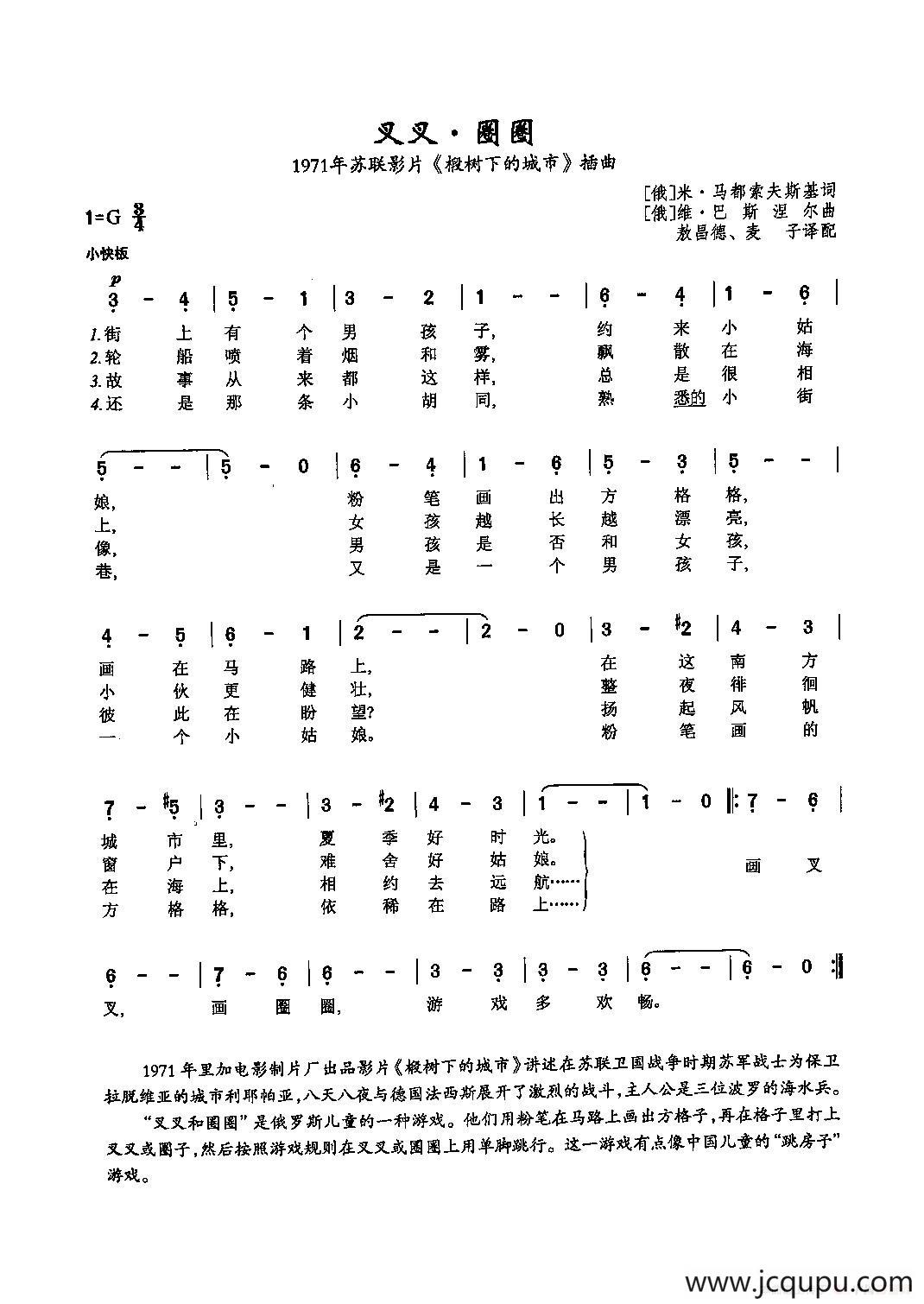 叉叉·圈圈

1971年苏联影片《椴树下的城市》插曲

[俄]米·马都索夫斯基词
[俄]维·巴斯涅尔曲
敖昌德、麦 子译配

1=G $\frac{3}{4}$

小快板

p

3 - 4 | 5 - 1 | 3 - 2 | 1 - - | 6 - 4 | 1 - 6 |

1.街 上 有 个 男 孩 子, 约 来 小 姑
2.轮 船 喷 着 烟 和 雾, 飘 散 在 海
3.故 事 从 来 都 这 样, 总 是 很 相
4.还 是 那 条 小 胡 同, 熟 悉的 小 街

5 - - | 5 - 0 | 6 - 4 | 1 - 6 | 5 - 3 | 5 - - |

娘, 粉 笔 画 出 方 格 格,
上, 女 孩 越 长 越 漂 亮,
像, 男 孩 是 否 和 女 孩,
巷, 又 是 一 个 男 孩 子,

4 - 5 | 6 - 1 | 2 - - | 2 - 0 | 3 - #2 | 4 - 3 |

画 在 马 路 上, 在 这 南 方
小 伙 更 健 壮, 整 夜 徘 徊
彼 此 在 盼 望? 扬 起 风 帆
一 个 小 姑 娘。 粉 笔 画 的

7 - #5 | 3 - - | 3 - #2 | 4 - 3 | 1 - - | 1 - 0 ‖: 7 - 6 |

城 市 里, 夏 季 好 时 光。
窗 户 下, 难 舍 好 姑 娘。
在 海 上, 相 约 去 远 航……
方 格 格, 依 稀 在 路 上……
画 叉

6 - - | 7 - 6 | 6 - - | 3 - 3 | 3 - 3 | 6 - - | 6 - 0 :‖

叉, 画 圈 圈, 游 戏 多 欢 畅。

1971年里加电影制片厂出品影片《椴树下的城市》讲述在苏联卫国战争时期苏军战士为保卫拉脱维亚的城市利耶帕亚,八天八夜与德国法西斯展开了激烈的战斗,主人公是三位波罗的海水兵。

“叉叉和圈圈”是俄罗斯儿童的一种游戏。他们用粉笔在马路上画出方格子,再在格子里打上叉叉或圈子,然后按照游戏规则在叉叉或圈圈上用单脚跳行。这一游戏有点像中国儿童的“跳房子”游戏。

www.jcqupu.com